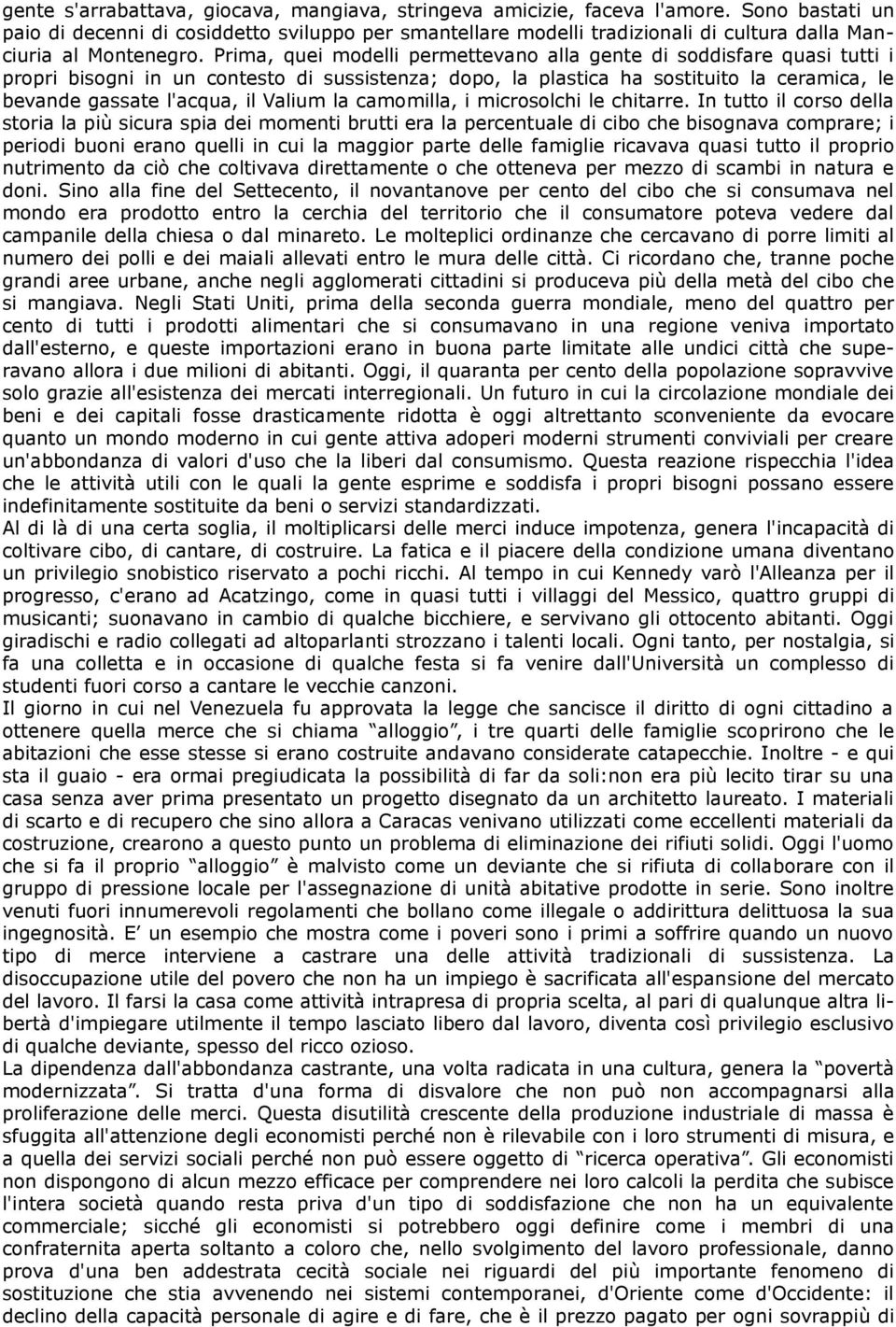 gente s'arrabattava, giocava, mangiava, stringeva amicizie, faceva l'amore. Sono bastati un paio di decenni di cosiddetto sviluppo per smantellare modelli tradizionali di cultura dalla Manciuria al Montenegro. Prima, quei modelli permettevano alla gente di soddisfare quasi tutti i propri bisogni in un contesto di sussistenza; dopo, la plastica ha sostituito la ceramica, le bevande gassate l'acqua, il Valium la camomilla, i microsolchi le chitarre. In tutto il corso della storia la più sicura spia dei momenti brutti era la percentuale di cibo che bisognava comprare; i periodi buoni erano quelli in cui la maggior parte delle famiglie ricavava quasi tutto il proprio nutrimento da ciò che coltivava direttamente o che otteneva per mezzo di scambi in natura e doni. Sino alla fine del Settecento, il novantanove per cento del cibo che si consumava nel mondo era prodotto entro la cerchia del territorio che il consumatore poteva vedere dal campanile della chiesa o dal minareto. Le molteplici ordinanze che cercavano di porre limiti al numero dei polli e dei maiali allevati entro le mura delle città. Ci ricordano che, tranne poche grandi aree urbane, anche negli agglomerati cittadini si produceva più della metà del cibo che si mangiava. Negli Stati Uniti, prima della seconda guerra mondiale, meno del quattro per cento di tutti i prodotti alimentari che si consumavano in una regione veniva importato dall'esterno, e queste importazioni erano in buona parte limitate alle undici città che superavano allora i due milioni di abitanti. Oggi, il quaranta per cento della popolazione sopravvive solo grazie all'esistenza dei mercati interregionali. Un futuro in cui la circolazione mondiale dei beni e dei capitali fosse drasticamente ridotta è oggi altrettanto sconveniente da evocare quanto un mondo moderno in cui gente attiva adoperi moderni strumenti conviviali per creare un'abbondanza di valori d'uso che la liberi dal consumismo. Questa reazione rispecchia l'idea che le attività utili con le quali la gente esprime e soddisfa i propri bisogni possano essere indefinitamente sostituite da beni o servizi standardizzati.
Al di là di una certa soglia, il moltiplicarsi delle merci induce impotenza, genera l'incapacità di coltivare cibo, di cantare, di costruire. La fatica e il piacere della condizione umana diventano un privilegio snobistico riservato a pochi ricchi. Al tempo in cui Kennedy varò l'Alleanza per il progresso, c'erano ad Acatzingo, come in quasi tutti i villaggi del Messico, quattro gruppi di musicanti; suonavano in cambio di qualche bicchiere, e servivano gli ottocento abitanti. Oggi giradischi e radio collegati ad altoparlanti strozzano i talenti locali. Ogni tanto, per nostalgia, si fa una colletta e in occasione di qualche festa si fa venire dall'Università un complesso di studenti fuori corso a cantare le vecchie canzoni.
Il giorno in cui nel Venezuela fu approvata la legge che sancisce il diritto di ogni cittadino a ottenere quella merce che si chiama “alloggio”, i tre quarti delle famiglie scoprirono che le abitazioni che esse stesse si erano costruite andavano considerate catapecchie. Inoltre - e qui sta il guaio - era ormai pregiudicata la possibilità di far da soli:non era più lecito tirar su una casa senza aver prima presentato un progetto disegnato da un architetto laureato. I materiali di scarto e di recupero che sino allora a Caracas venivano utilizzati come eccellenti materiali da costruzione, crearono a questo punto un problema di eliminazione dei rifiuti solidi. Oggi l'uomo che si fa il proprio “alloggio” è malvisto come un deviante che si rifiuta di collaborare con il gruppo di pressione locale per l'assegnazione di unità abitative prodotte in serie. Sono inoltre venuti fuori innumerevoli regolamenti che bollano come illegale o addirittura delittuosa la sua ingegnosità. E’ un esempio che mostra come i poveri sono i primi a soffrire quando un nuovo tipo di merce interviene a castrare una delle attività tradizionali di sussistenza. La disoccupazione utile del povero che non ha un impiego è sacrificata all'espansione del mercato del lavoro. Il farsi la casa come attività intrapresa di propria scelta, al pari di qualunque altra libertà d'impiegare utilmente il tempo lasciato libero dal lavoro, diventa così privilegio esclusivo di qualche deviante, spesso del ricco ozioso.
La dipendenza dall'abbondanza castrante, una volta radicata in una cultura, genera la “povertà modernizzata”. Si tratta d'una forma di disvalore che non può non accompagnarsi alla proliferazione delle merci. Questa disutilità crescente della produzione industriale di massa è sfuggita all'attenzione degli economisti perché non è rilevabile con i loro strumenti di misura, e a quella dei servizi sociali perché non può essere oggetto di “ricerca operativa”. Gli economisti non dispongono di alcun mezzo efficace per comprendere nei loro calcoli la perdita che subisce l'intera società quando resta priva d'un tipo di soddisfazione che non ha un equivalente commerciale; sicché gli economisti si potrebbero oggi definire come i membri di una confraternita aperta soltanto a coloro che, nello svolgimento del lavoro professionale, danno prova d'una ben addestrata cecità sociale nei riguardi del più importante fenomeno di sostituzione che stia avvenendo nei sistemi contemporanei, d'Oriente come d'Occidente: il declino della capacità personale di agire e di fare, che è il prezzo pagato per ogni sovrappiù di